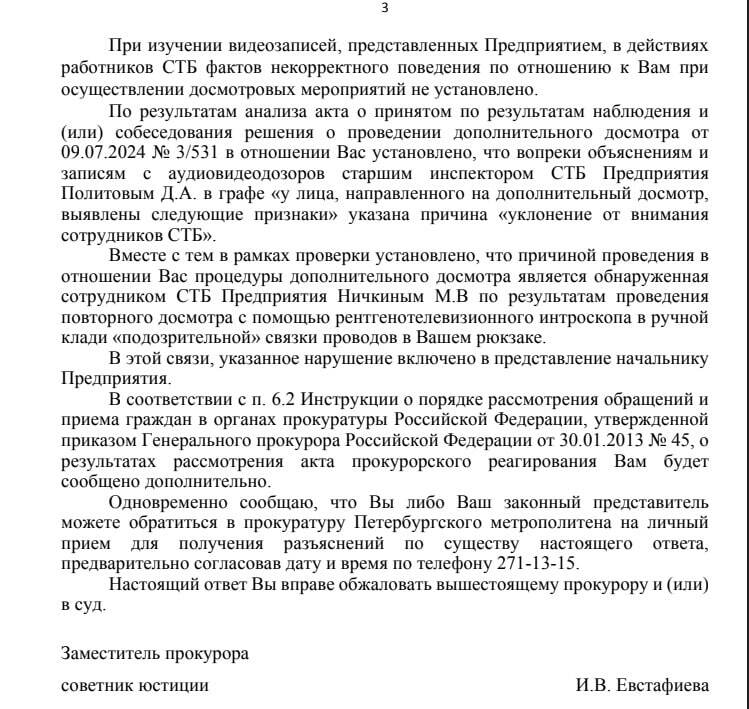 3

При изучении видеозаписей, представленных Предприятием, в действиях работников СТБ фактов некорректного поведения по отношению к Вам при осуществлении досмотровых мероприятий не установлено.

По результатам анализа акта о принятом по результатам наблюдения и (или) собеседования решения о проведении дополнительного досмотра от 09.07.2024 № 3/531 в отношении Вас установлено, что вопреки объяснениям и записям с аудиовидеодозоров старшим инспектором СТБ Предприятия Политовым Д.А. в графе «у лица, направленного на дополнительный досмотр, выявлены следующие признаки» указана причина «уклонение от внимания сотрудников СТБ».

Вместе с тем в рамках проверки установлено, что причиной проведения в отношении Вас процедуры дополнительного досмотра является обнаруженная сотрудником СТБ Предприятия Ничкиным М.В по результатам проведения повторного досмотра с помощью рентгенотелевизионного интроскопа в ручной клади «подозрительной» связки проводов в Вашем рюкзаке.

В этой связи, указанное нарушение включено в представление начальнику Предприятия.

В соответствии с п. 6.2 Инструкции о порядке рассмотрения обращений и приема граждан в органах прокуратуры Российской Федерации, утвержденной приказом Генерального прокурора Российской Федерации от 30.01.2013 № 45, о результатах рассмотрения акта прокурорского реагирования Вам будет сообщено дополнительно.

Одновременно сообщаю, что Вы либо Ваш законный представитель можете обратиться в прокуратуру Петербургского метрополитена на личный прием для получения разъяснений по существу настоящего ответа, предварительно согласовав дату и время по телефону 271-13-15.

Настоящий ответ Вы вправе обжаловать вышестоящему прокурору и (или) в суд.

Заместитель прокурора

советник юстиции

И.В. Евстафиева